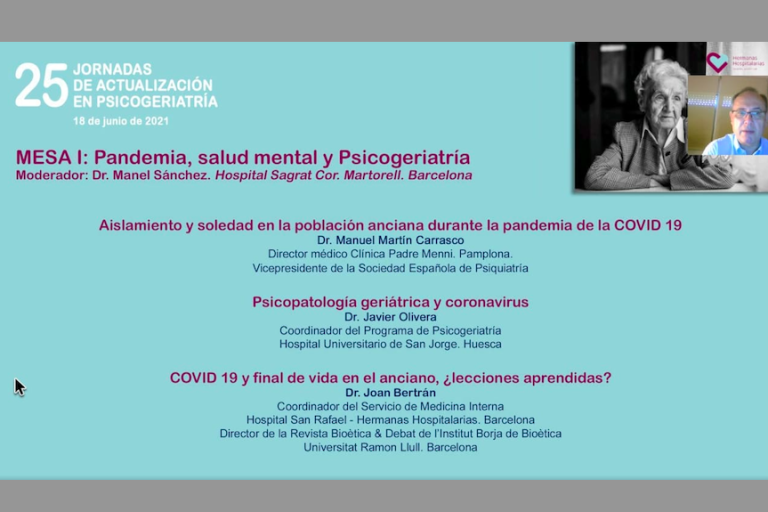 25 JORNADAS DE ACTUALIZACIÓN EN PSICOGERIATRÍA
18 de junio de 2021

Hermanas Hospitalarias

MESA I: Pandemia, salud mental y Psicogeriatría
Moderador: Dr. Manel Sánchez. Hospital Sagrat Cor. Martorell. Barcelona

Aislamiento y soledad en la población anciana durante la pandemia de la COVID 19
Dr. Manuel Martín Carrasco
Director médico Clínica Padre Menni. Pamplona.
Vicepresidente de la Sociedad Española de Psiquiatría

Psicopatología geriátrica y coronavirus
Dr. Javier Olivera
Coordinador del Programa de Psicogeriatría
Hospital Universitario de San Jorge. Huesca

COVID 19 y final de vida en el anciano, ¿lecciones aprendidas?
Dr. Joan Bertrán
Coordinador del Servicio de Medicina Interna
Hospital San Rafael - Hermanas Hospitalarias. Barcelona
Director de la Revista Bioètica & Debat de l'Institut Borja de Bioètica
Universitat Ramon Llull. Barcelona